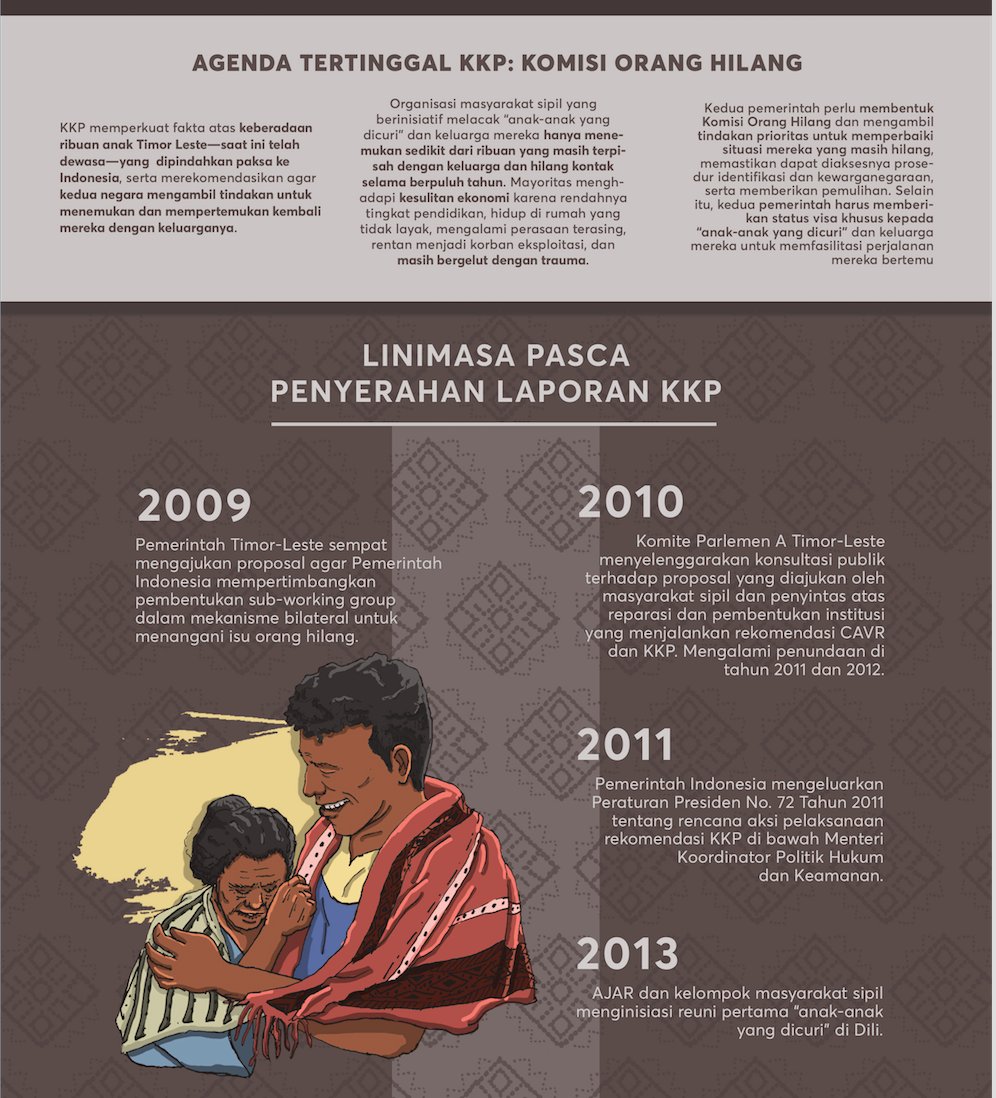 AGENDA TERTINGGAL KKP: KOMISI ORANG HILANG

KKP memperkuat fakta atas keberadaan ribuan anak Timor Leste—saat ini telah dewasa—yang dipindahkan paksa ke Indonesia, serta merekomendasikan agar kedua negara mengambil tindakan untuk menemukan dan mempertemukan kembali mereka dengan keluarganya.

Organisasi masyarakat sipil yang berinisiatif melacak "anak-anak yang dicuri" dan keluarga mereka hanya menemukan sedikit dari ribuan yang masih terpisah dengan keluarga dan hilang kontak selama berpuluh tahun. Mayoritas menghadapi kesulitan ekonomi karena rendahnya tingkat pendidikan, hidup di rumah yang tidak layak, mengalami perasaan terasing, rentan menjadi korban eksploitasi, dan masih bergelut dengan trauma.

Kedua pemerintah perlu membentuk Komisi Orang Hilang dan mengambil tindakan prioritas untuk memperbaiki situasi mereka yang masih hilang, memastikan dapat diaksesnya prosedur identifikasi dan kewarganegaraan, serta memberikan pemulihan. Selain itu, kedua pemerintah harus memberikan status visa khusus kepada "anak-anak yang dicuri" dan keluarga mereka untuk memfasilitasi perjalanan mereka bertemu

LINIMASA PASCA PENYERAHAN LAPORAN KKP

2009
Pemerintah Timor-Leste sempat mengajukan proposal agar Pemerintah Indonesia mempertimbangkan pembentukan sub-working group dalam mekanisme bilateral untuk menangani isu orang hilang.

2010
Komite Parlemen A Timor-Leste menyelenggarakan konsultasi publik terhadap proposal yang diajukan oleh masyarakat sipil dan penyintas atas reparasi dan pembentukan institusi yang menjalankan rekomendasi CAVR dan KKP. Mengalami penundaan di tahun 2011 dan 2012.

2011
Pemerintah Indonesia mengeluarkan Peraturan Presiden No. 72 Tahun 2011 tentang rencana aksi pelaksanaan rekomendasi KKP di bawah Menteri Koordinator Politik Hukum dan Keamanan.

2013
AJAR dan kelompok masyarakat sipil menginisiasi reuni pertama "anak-anak yang dicuri" di Dili.